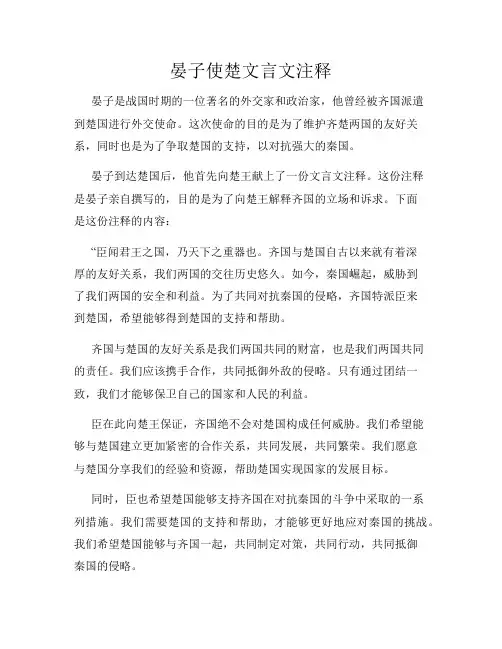 晏子使楚文言文注释

晏子是战国时期的一位著名的外交家和政治家，他曾经被齐国派遣到楚国进行外交使命。这次使命的目的是为了维护齐楚两国的友好关系，同时也是为了争取楚国的支持，以对抗强大的秦国。

晏子到达楚国后，他首先向楚王献上了一份文言文注释。这份注释是晏子亲自撰写的，目的是为了向楚王解释齐国的立场和诉求。下面是这份注释的内容：

“臣闻君王之国，乃天下之重器也。齐国与楚国自古以来就有着深厚的友好关系，我们两国的交往历史悠久。如今，秦国崛起，威胁到了我们两国的安全和利益。为了共同对抗秦国的侵略，齐国特派臣来到楚国，希望能够得到楚国的支持和帮助。

齐国与楚国的友好关系是我们两国共同的财富，也是我们两国共同的责任。我们应该携手合作，共同抵御外敌的侵略。只有通过团结一致，我们才能够保卫自己的国家和人民的利益。

臣在此向楚王保证，齐国绝不会对楚国构成任何威胁。我们希望能够与楚国建立更加紧密的合作关系，共同发展，共同繁荣。我们愿意与楚国分享我们的经验和资源，帮助楚国实现国家的发展目标。

同时，臣也希望楚国能够支持齐国在对抗秦国的斗争中采取的一系列措施。我们需要楚国的支持和帮助，才能够更好地应对秦国的挑战。我们希望楚国能够与齐国一起，共同制定对策，共同行动，共同抵御秦国的侵略。